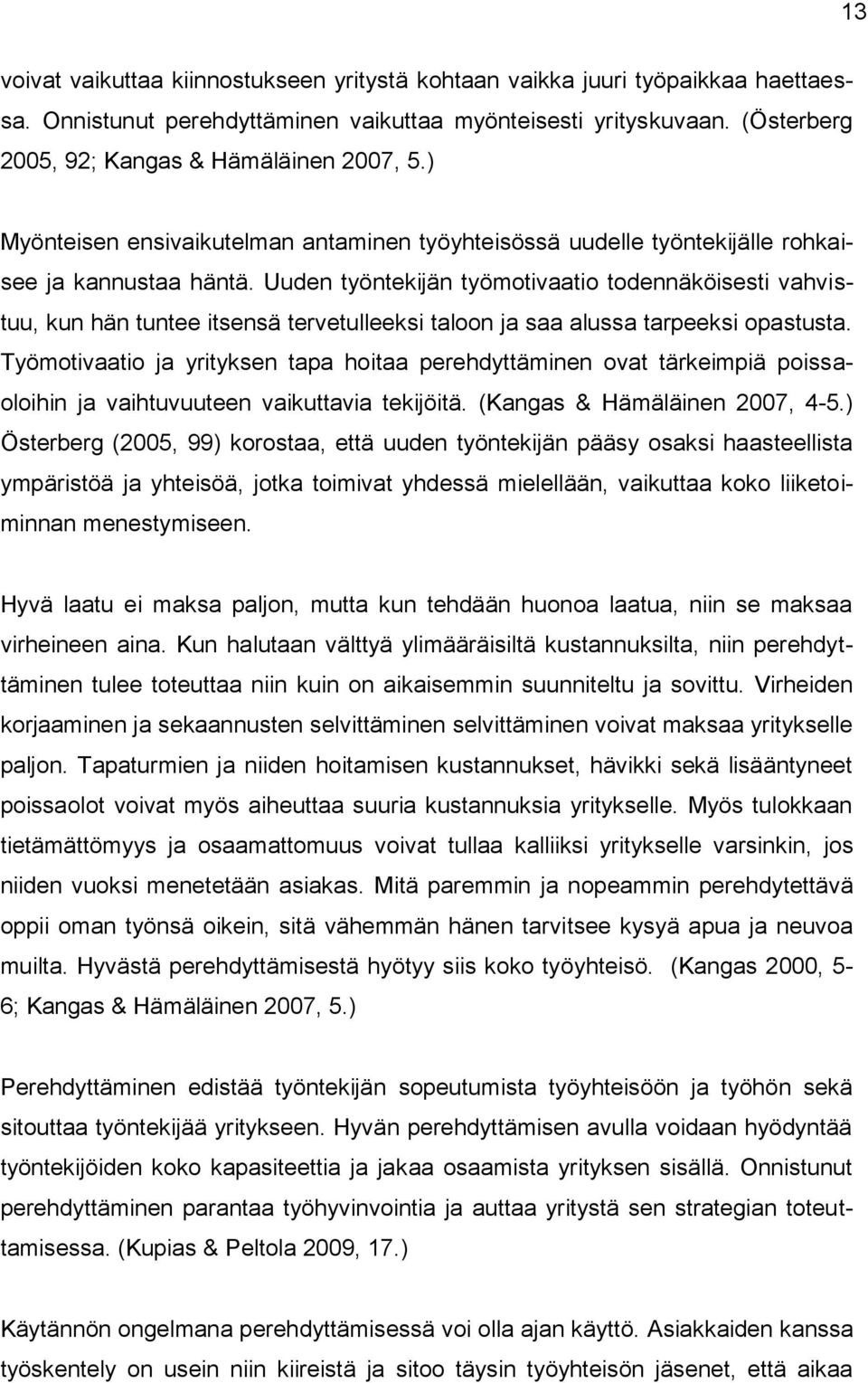 13

voivat vaikuttaa kiinnostukseen yritystä kohtaan vaikka juuri työpaikkaa haettaessa. Onnistunut perehdyttäminen vaikuttaa myönteisesti yrityskuvaan. (Österberg 2005, 92; Kangas & Hämäläinen 2007, 5.)

Myönteisen ensivaikutelman antaminen työyhteisössä uudelle työntekijälle rohkaisee ja kannustaa häntä. Uuden työntekijän työmotivaatio todennäköisesti vahvistuu, kun hän tuntee itsensä tervetulleeksi taloon ja saa alussa tarpeeksi opastusta. Työmotivaatio ja yrityksen tapa hoitaa perehdyttäminen ovat tärkeimpiä poissaoloihin ja vaihtuvuuteen vaikuttavia tekijöitä. (Kangas & Hämäläinen 2007, 4-5.) Österberg (2005, 99) korostaa, että uuden työntekijän pääsy osaksi haasteellista ympäristöä ja yhteisöä, jotka toimivat yhdessä mielellään, vaikuttaa koko liiketoiminnan menestymiseen.

Hyvä laatu ei maksa paljon, mutta kun tehdään huonoa laatua, niin se maksaa virheineen aina. Kun halutaan välttyä ylimääräisiltä kustannuksilta, niin perehdyttäminen tulee toteuttaa niin kuin on aikaisemmin suunniteltu ja sovittu. Virheiden korjaaminen ja sekaannusten selvittäminen selvittäminen voivat maksaa yritykselle paljon. Tapaturmien ja niiden hoitamisen kustannukset, hävikki sekä lisääntyneet poissaolot voivat myös aiheuttaa suuria kustannuksia yritykselle. Myös tulokkaan tietämättömyys ja osaamattomuus voivat tullaa kalliiksi yritykselle varsinkin, jos niiden vuoksi menetetään asiakas. Mitä paremmin ja nopeammin perehdytettävä oppii oman työnsä oikein, sitä vähemmän hänen tarvitsee kysyä apua ja neuvoa muilta. Hyvästä perehdyttämisestä hyötyy siis koko työyhteisö. (Kangas 2000, 5-6; Kangas & Hämäläinen 2007, 5.)

Perehdyttäminen edistää työntekijän sopeutumista työyhteisöön ja työhön sekä sitouttaa työntekijää yritykseen. Hyvän perehdyttämisen avulla voidaan hyödyntää työntekijöiden koko kapasiteettia ja jakaa osaamista yrityksen sisällä. Onnistunut perehdyttäminen parantaa työhyvinvointia ja auttaa yritystä sen strategian toteuttamisessa. (Kupias & Peltola 2009, 17.)

Käytännön ongelmana perehdyttämisessä voi olla ajan käyttö. Asiakkaiden kanssa työskentely on usein niin kiireistä ja sitoo täysin työyhteisön jäsenet, että aikaa